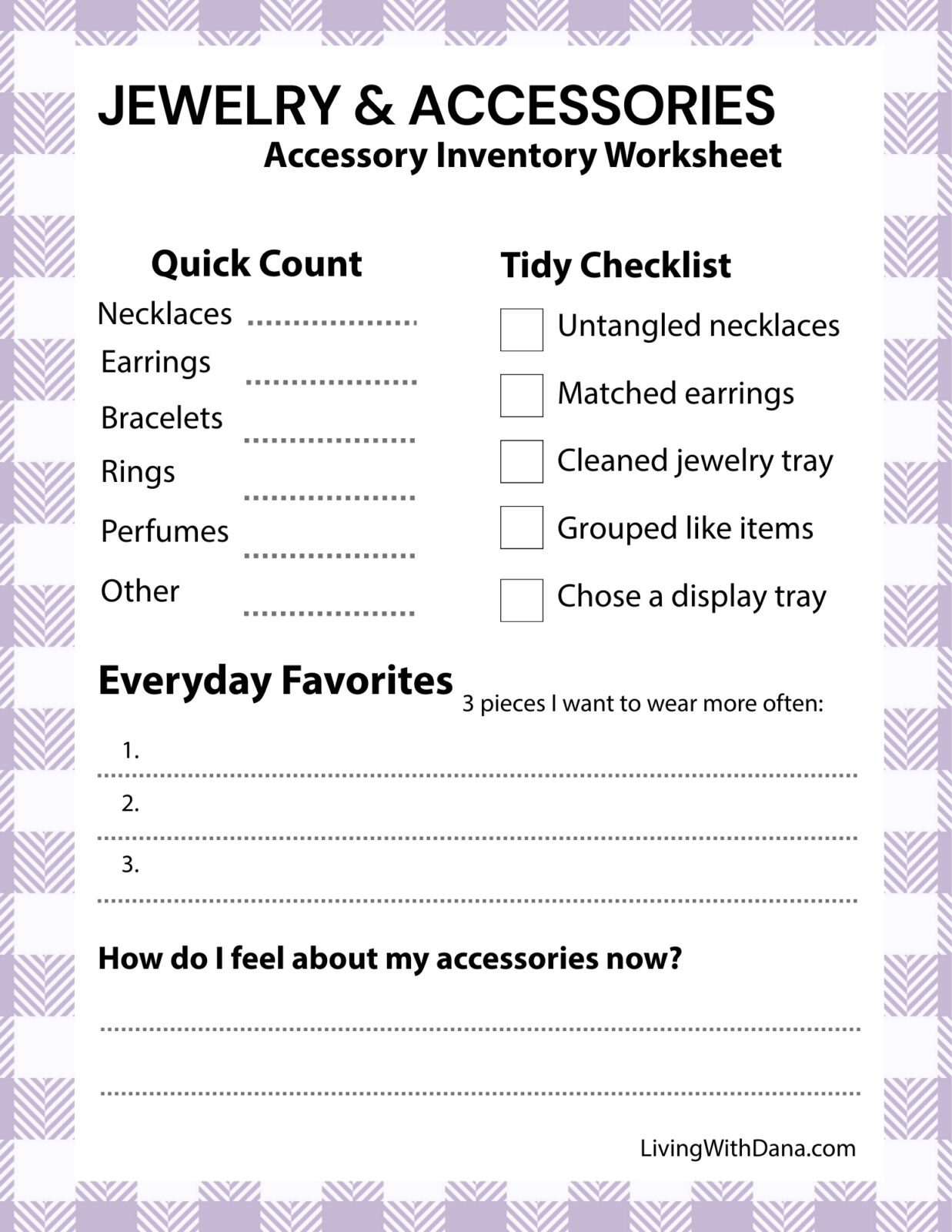 JEWELRY & ACCESSORIES
Accessory Inventory Worksheet

Quick Count
Necklaces
Earrings
Bracelets
Rings
Perfumes
Other

Tidy Checklist
Untangled necklaces
Matched earrings
Cleaned jewelry tray
Grouped like items
Chose a display tray

Everyday Favorites
3 pieces I want to wear more often:
1.
2.
3.

How do I feel about my accessories now?

LivingWithDana.com